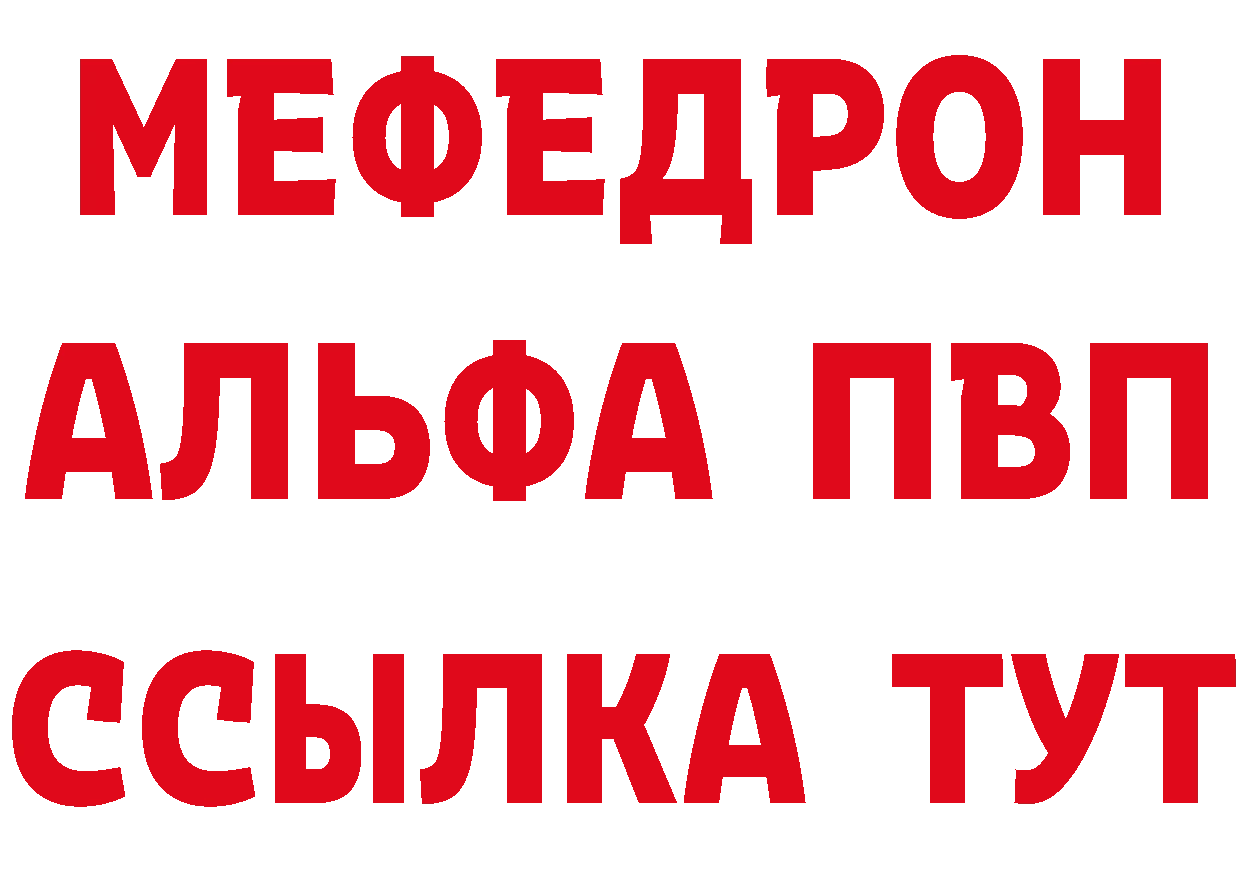 МЕФЕДРОН
АЛЬФА ПВП
ССЫЛКА ТУТ